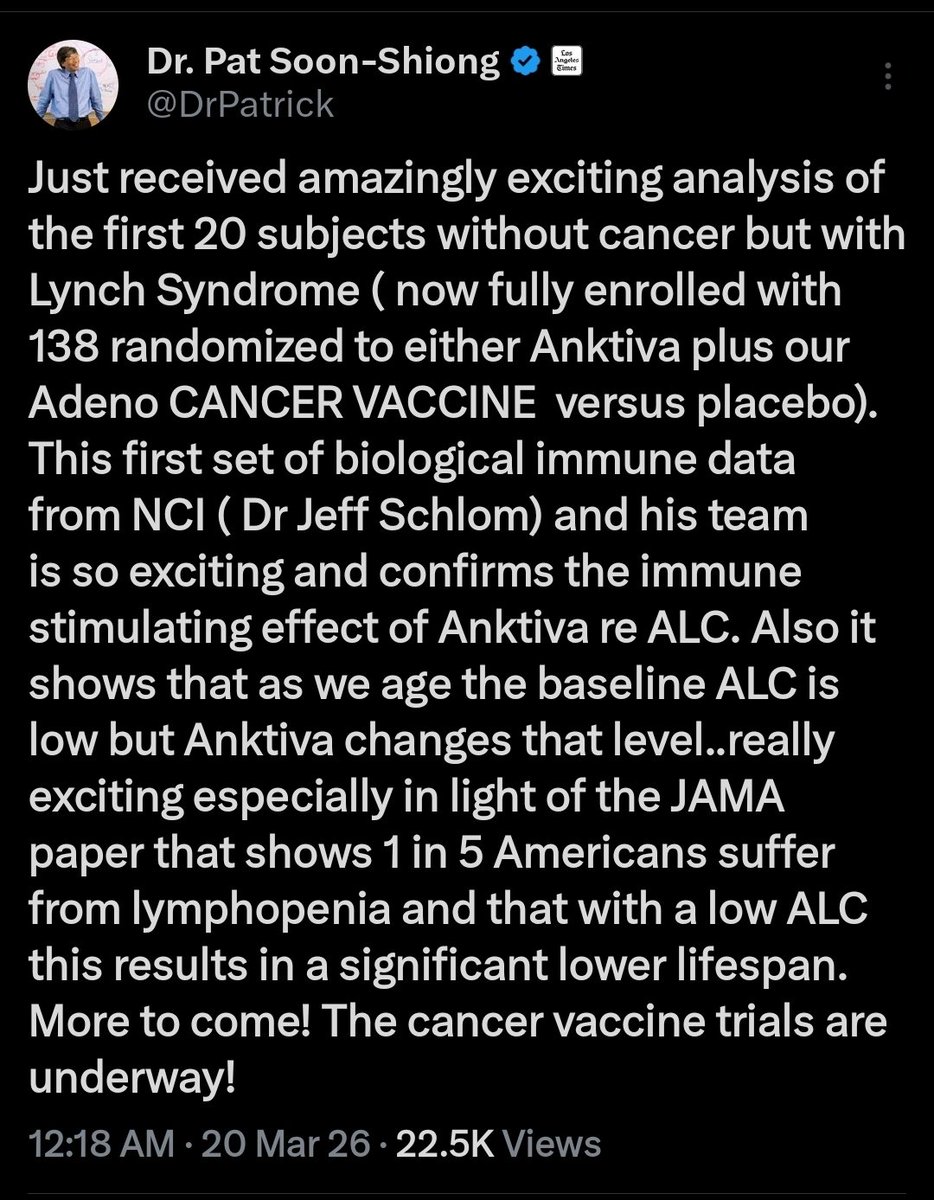 Dr. Pat Soon-Shiong
Los Angeles Times
@DrPatrick

Just received amazingly exciting analysis of the first 20 subjects without cancer but with Lynch Syndrome ( now fully enrolled with 138 randomized to either Anktiva plus our Adeno CANCER VACCINE versus placebo). This first set of biological immune data from NCI ( Dr Jeff Schlom) and his team is so exciting and confirms the immune stimulating effect of Anktiva re ALC. Also it shows that as we age the baseline ALC is low but Anktiva changes that level..really exciting especially in light of the JAMA paper that shows 1 in 5 Americans suffer from lymphopenia and that with a low ALC this results in a significant lower lifespan. More to come! The cancer vaccine trials are underway!

12:18 AM · 20 Mar 26 · 22.5K Views